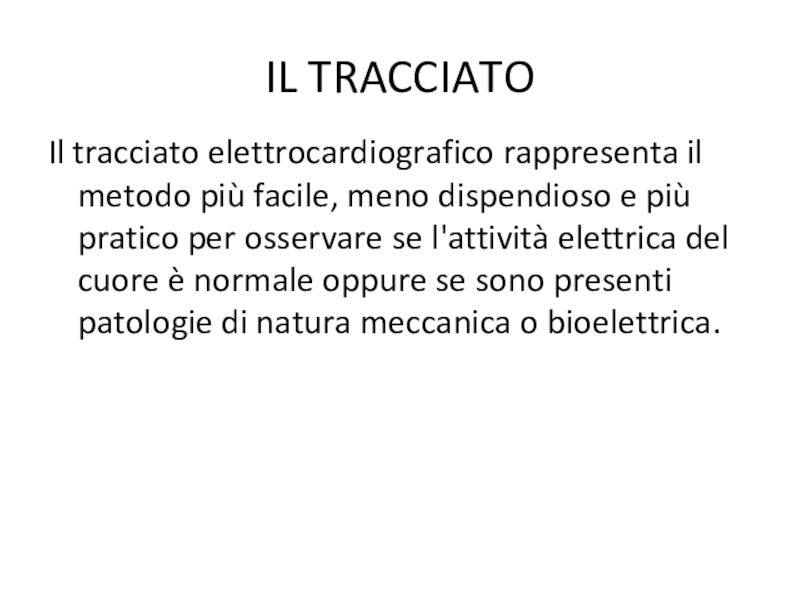 IL TRACCIATO

Il tracciato elettrocardiografico rappresenta il metodo più facile, meno dispendioso e più pratico per osservare se l'attività elettrica del cuore è normale oppure se sono presenti patologie di natura meccanica o bioelettrica.